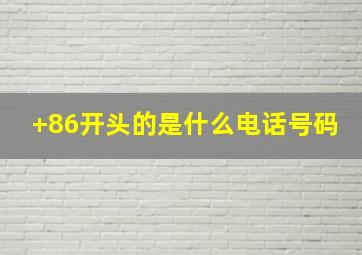 +86开头的是什么电话号码